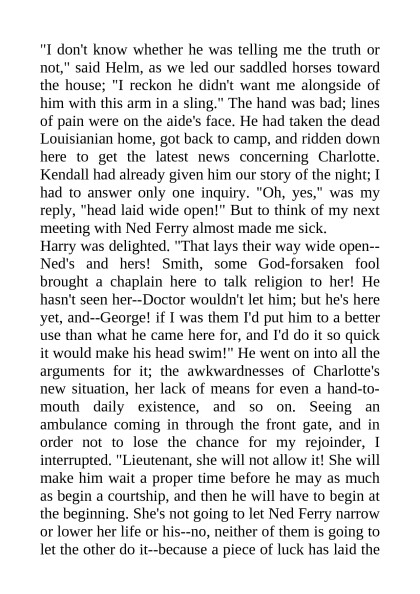 "I don't know whether he was telling me the truth or not," said Helm, as we led our saddled horses toward the house; "I reckon he didn't want me alongside of him with this arm in a sling." The hand was bad; lines of pain were on the aide's face. He had taken the dead Louisianian home, got back to camp, and ridden down here to get the latest news concerning Charlotte. Kendall had already given him our story of the night; I had to answer only one inquiry. "Oh, yes," was my reply, "head laid wide open!" But to think of my next meeting with Ned Ferry almost made me sick.

Harry was delighted. "That lays their way wide open--Ned's and hers! Smith, some God-forsaken fool brought a chaplain here to talk religion to her! He hasn't seen her--Doctor wouldn't let him; but he's here yet, and--George! if I was them I'd put him to a better use than what he came here for, and I'd do it so quick it would make his head swim!" He went on into all the arguments for it; the awkwardnesses of Charlotte's new situation, her lack of means for even a hand-to-mouth daily existence, and so on. Seeing an ambulance coming in through the front gate, and in order not to lose the chance for my rejoinder, I interrupted. "Lieutenant, she will not allow it! She will make him wait a proper time before he may as much as begin a courtship, and then he will have to begin at the beginning. She's not going to let Ned Ferry narrow or lower her life or his--no, neither of them is going to let the other do it--because a piece of luck has laid the